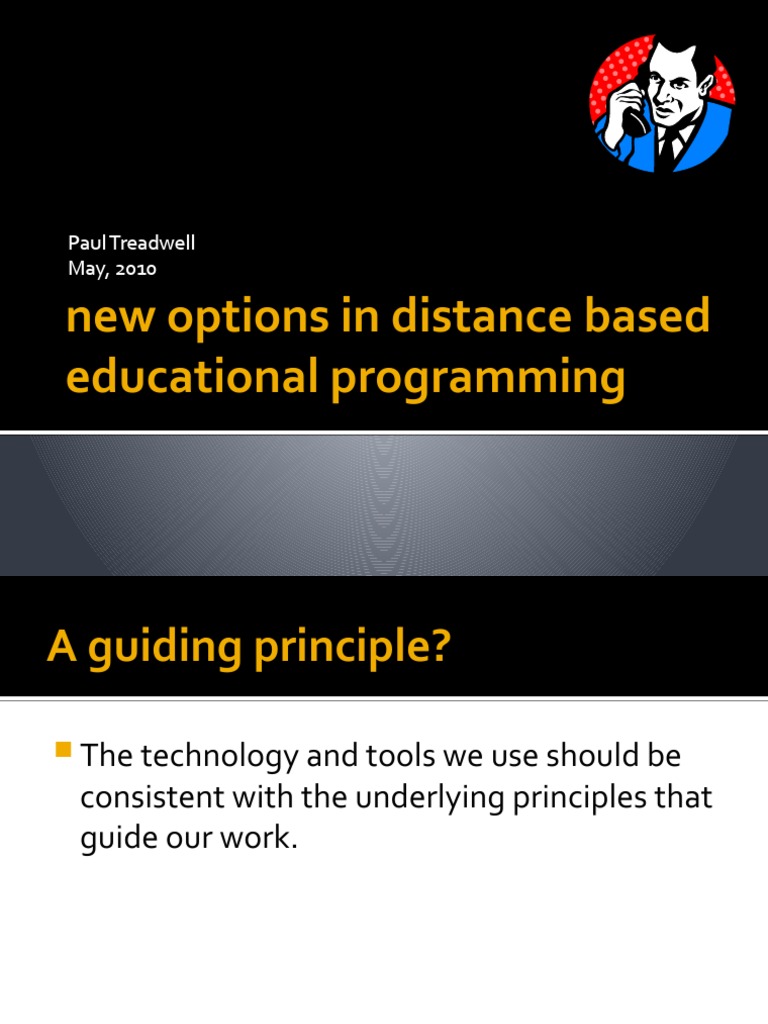 Paul Treadwell
May, 2010

new options in distance based educational programming

A guiding principle?

The technology and tools we use should be consistent with the underlying principles that guide our work.